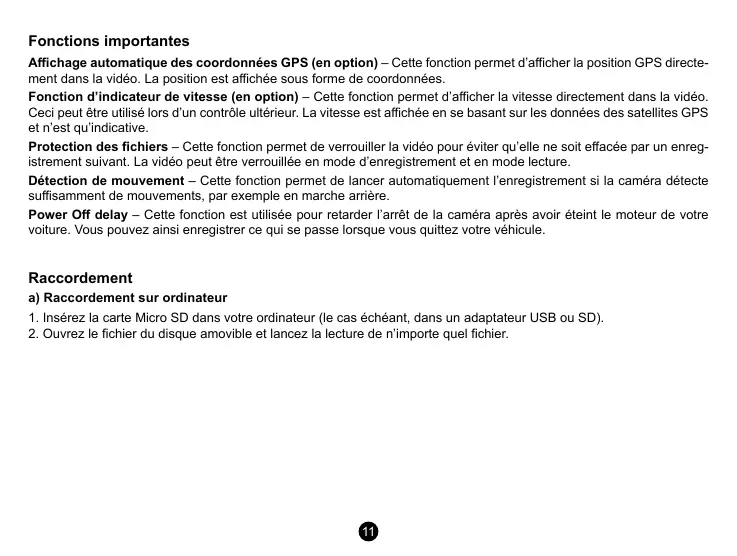 Fonctions importantes

Affichage automatique des coordonnées GPS (en option) – Cette fonction permet d'afficher la position GPS directement dans la vidéo. La position est affichée sous forme de coordonnées.

Fonction d'indicateur de vitesse (en option) – Cette fonction permet d'afficher la vitesse directement dans la vidéo. Ceci peut être utilisé lors d'un contrôle ultérieur. La vitesse est affichée en se basant sur les données des satellites GPS et n'est qu'indicative.

Protection des fichiers – Cette fonction permet de verrouiller la vidéo pour éviter qu'elle ne soit effacée par un enregistrement suivant. La vidéo peut être verrouillée en mode d'enregistrement et en mode lecture.

Détection de mouvement – Cette fonction permet de lancer automatiquement l'enregistrement si la caméra détecte suffisamment de mouvements, par exemple en marche arrière.

Power Off delay – Cette fonction est utilisée pour retarder l'arrêt de la caméra après avoir éteint le moteur de votre voiture. Vous pouvez ainsi enregistrer ce qui se passe lorsque vous quittez votre véhicule.

Raccordement

a) Raccordement sur ordinateur

1. Insérez la carte Micro SD dans votre ordinateur (le cas échéant, dans un adaptateur USB ou SD).
2. Ouvrez le fichier du disque amovible et lancez la lecture de n'importe quel fichier.

11